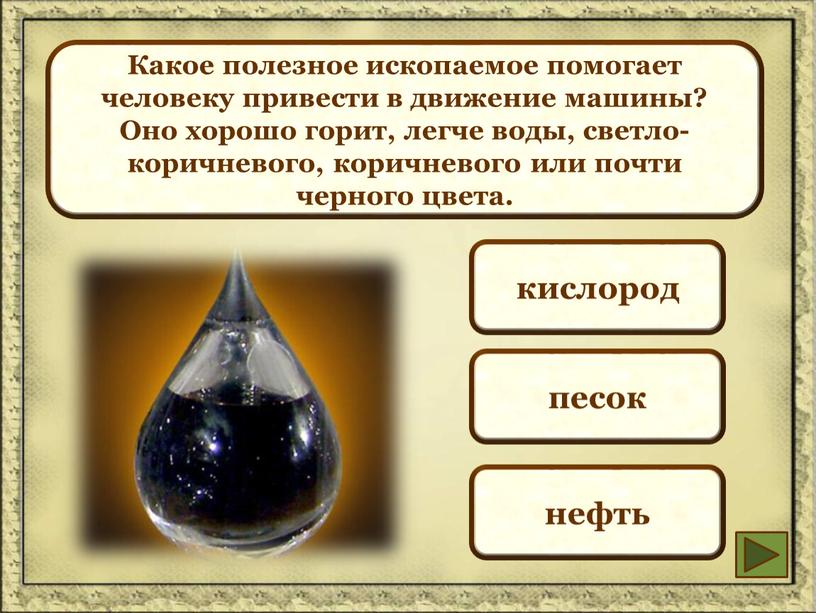 Какое полезное ископаемое помогает человеку привести в движение машины? Оно хорошо горит, легче воды, светло-коричневого, коричневого или почти черного цвета.

кислород

песок

нефть